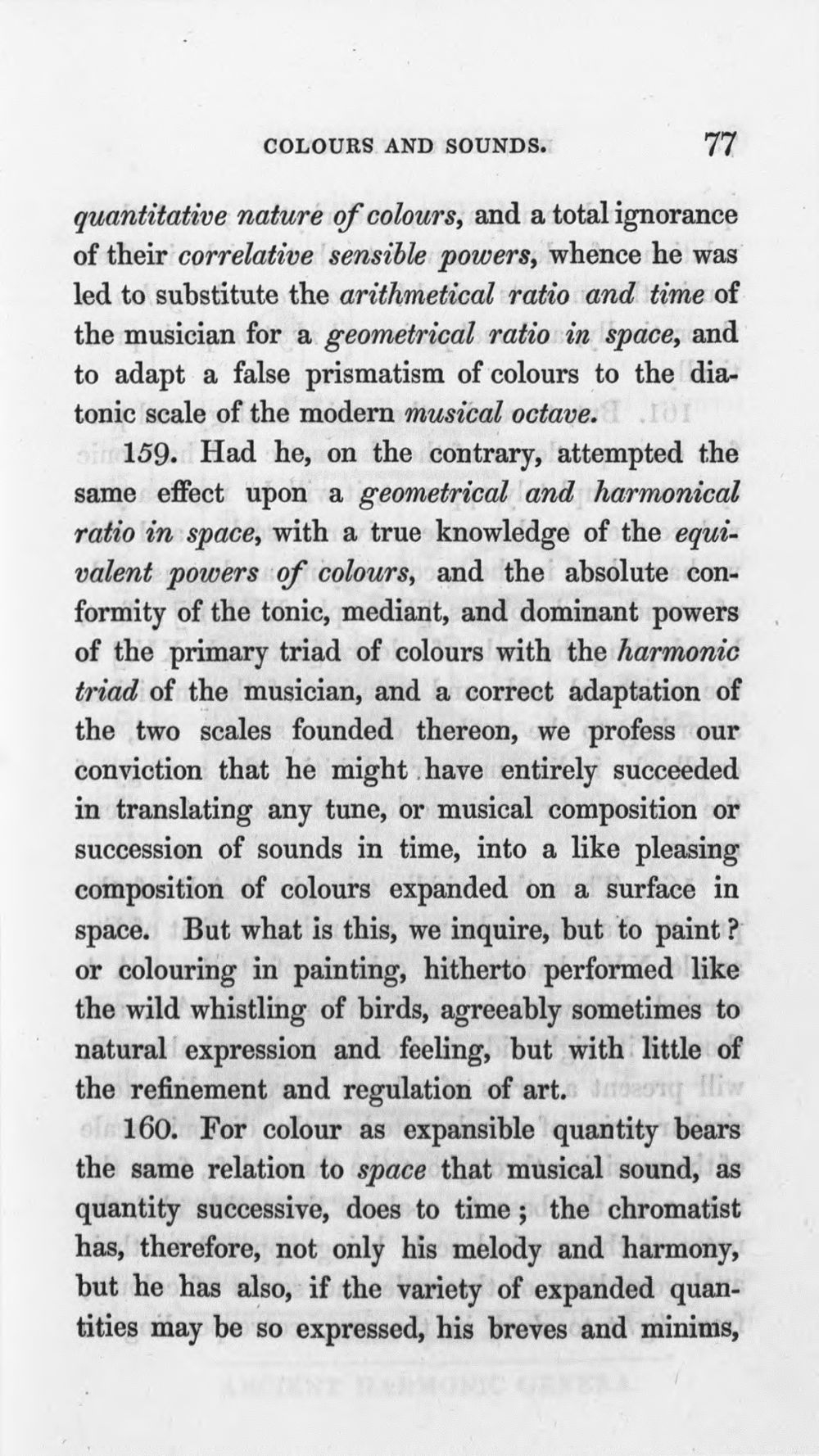 COLOURS AND SOUNDS. 77

quantitative nature of colours, and a total ignorance of their correlative sensible powers, whence he was led to substitute the arithmetical ratio and time of the musician for a geometrical ratio in space, and to adapt a false prismatism of colours to the diatonic scale of the modern musical octave.

159. Had he, on the contrary, attempted the same effect upon a geometrical and harmonical ratio in space, with a true knowledge of the equivalent powers of colours, and the absolute conformity of the tonic, mediant, and dominant powers of the primary triad of colours with the harmonic triad of the musician, and a correct adaptation of the two scales founded thereon, we profess our conviction that he might have entirely succeeded in translating any tune, or musical composition or succession of sounds in time, into a like pleasing composition of colours expanded on a surface in space. But what is this, we inquire, but to paint? or colouring in painting, hitherto performed like the wild whistling of birds, agreeably sometimes to natural expression and feeling, but with little of the refinement and regulation of art.

160. For colour as expansible quantity bears the same relation to space that musical sound, as quantity successive, does to time; the chromatist has, therefore, not only his melody and harmony, but he has also, if the variety of expanded quantities may be so expressed, his breves and minims,